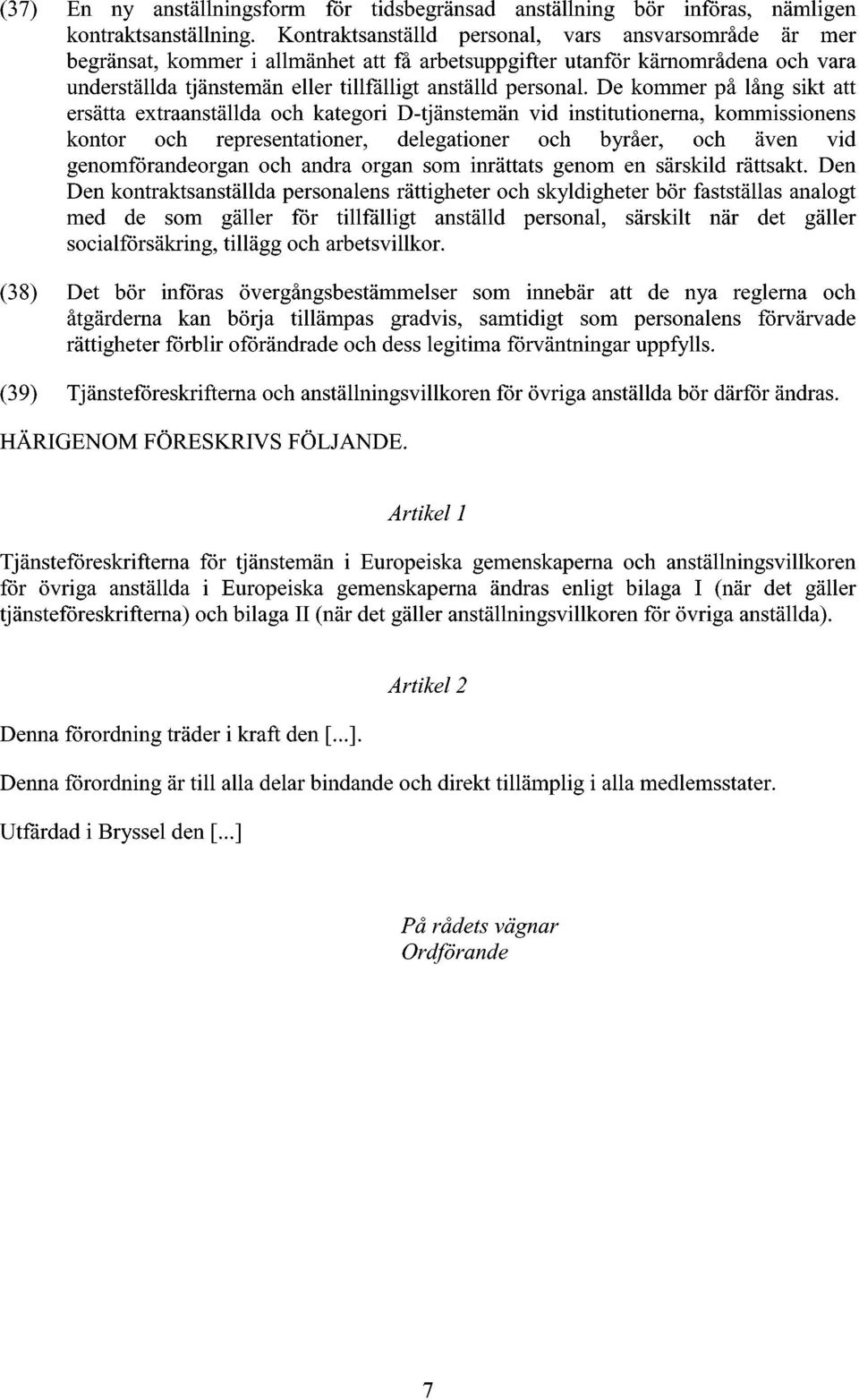 (37) En ny anställningsform för tidsbegränsad anställning bör införas, nämligen kontraktsanställning. Kontraktsanställd personal, vars ansvarsområde är mer begränsat, kommer i allmänhet att få arbetsuppgifter utanför kärnområdena och vara underställda tjänstemän eller tillfälligt anställd personal. De kommer på lång sikt att ersätta extraanställda och kategori D-tjänstemän vid institutionerna, kommissionens kontor och representationer, delegationer och byråer, och även vid genomförandeorgan och andra organ som inrättats genom en särskild rättsakt. Den Den kontraktsanställda personalens rättigheter och skyldigheter bör fastställas analogt med de som gäller för tillfälligt anställd personal, särskilt när det gäller socialförsäkring, tillägg och arbetsvillkor.

(38) Det bör införas övergångsbestämmelser som innebär att de nya reglerna och åtgärderna kan börja tillämpas gradvis, samtidigt som personalens förvärvade rättigheter förblir oförändrade och dess legitima förväntningar uppfylls.

(39) Tjänsteföreskrifterna och anställningsvillkoren för övriga anställda bör därför ändras.

HÄRIGENOM FÖRESKRIVS FÖLJANDE.

Artikel 1

Tjänsteföreskrifterna för tjänstemän i Europeiska gemenskaperna och anställningsvillkoren för övriga anställda i Europeiska gemenskaperna ändras enligt bilaga I (när det gäller tjänsteföreskrifterna) och bilaga II (när det gäller anställningsvillkoren för övriga anställda).

Artikel 2

Denna förordning träder i kraft den [...].

Denna förordning är till alla delar bindande och direkt tillämplig i alla medlemsstater.

Utfärdad i Bryssel den [...]

På rådets vägnar
Ordförande

7